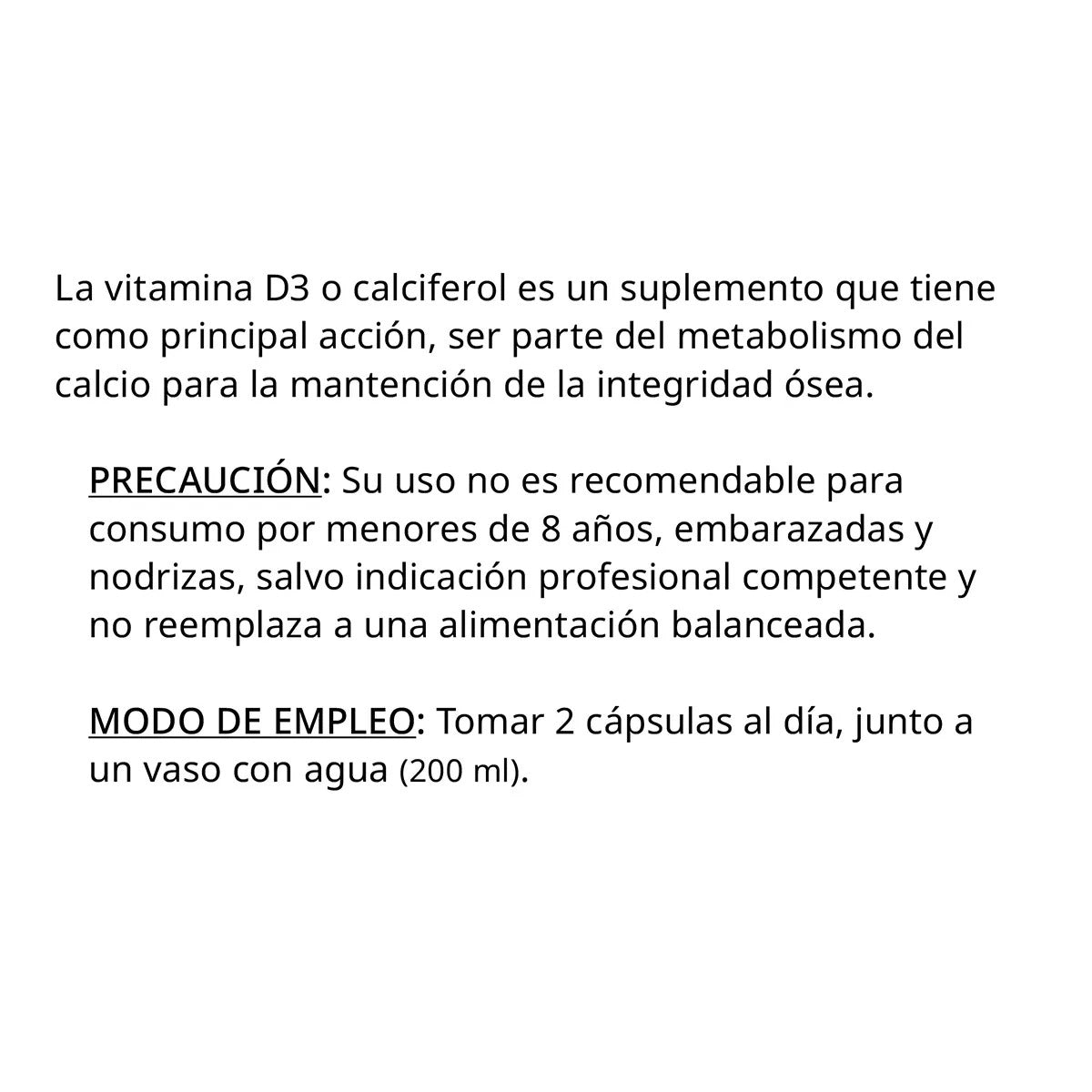 La vitamina D3 o calciferol es un suplemento que tiene como principal acción, ser parte del metabolismo del calcio para la mantención de la integridad ósea.

PRECAUCIÓN: Su uso no es recomendable para consumo por menores de 8 años, embarazadas y nodrizas, salvo indicación profesional competente y no reemplaza a una alimentación balanceada.

MODO DE EMPLEO: Tomar 2 cápsulas al día, junto a un vaso con agua (200 ml).